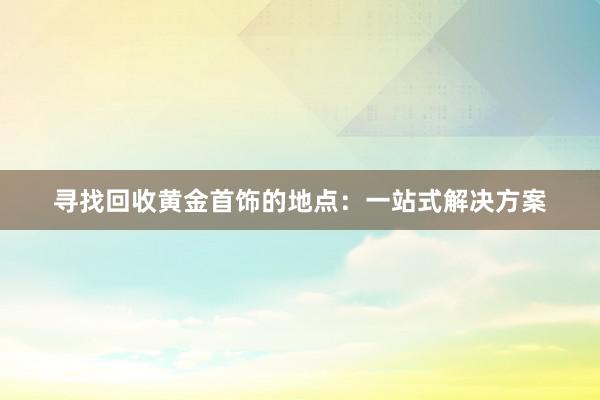 寻找回收黄金首饰的地点：一站式解决方案